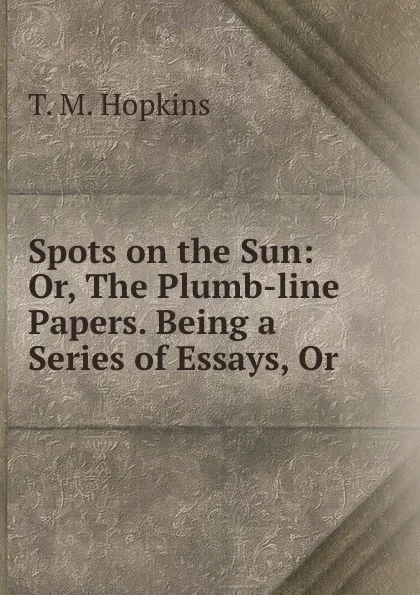 T. M. Hopkins

Spots on the Sun: Or, The Plumb-line Papers. Being a Series of Essays, Or